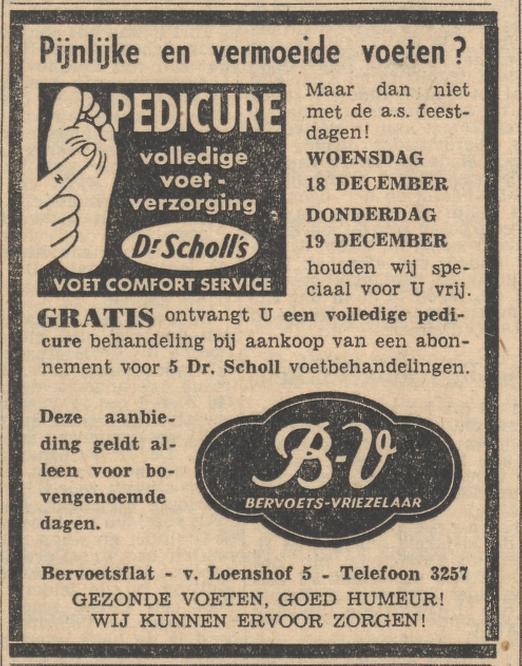 Pijnlijke en vermoeide voeten?

PEDICURE
volledige voet-verzorging
Dr Scholl's
VOET COMFORT SERVICE

Maar dan niet met de a.s. feestdagen!
WOENSDAG 18 DECEMBER
DONDERDAG 19 DECEMBER
houden wij speciaal voor U vrij.

GRATIS ontvangt U een volledige pedicure behandeling bij aankoop van een abonnement voor 5 Dr. Scholl voetbehandelingen.

Deze aanbieding geldt alleen voor bovengenoemde dagen.

B-V
BERVOETS-VRIEZELAAR

Bervoetsflat - v. Loenshof 5 - Telefoon 3257
GEZONDE VOETEN, GOED HUMEUR!
WIJ KUNNEN ERVOOR ZORGEN!